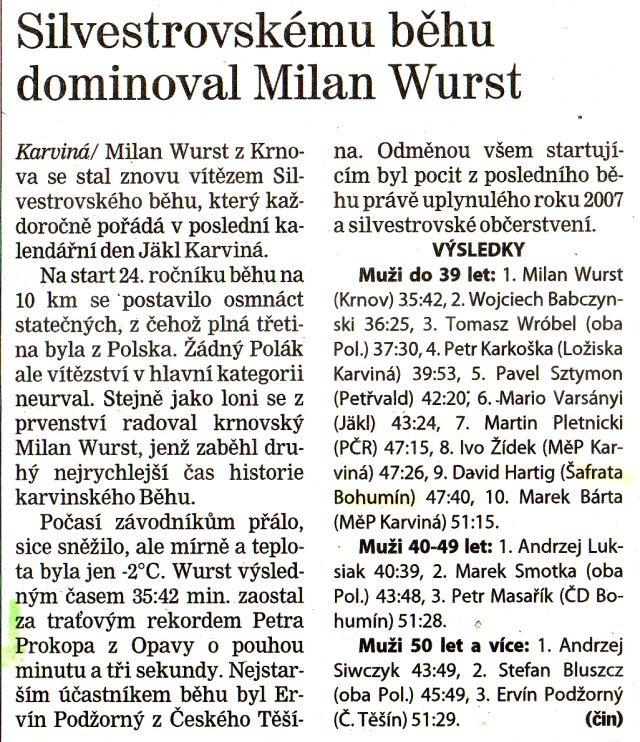 Silvestrovskému běhu dominoval Milan Wurst

Karviná/ Milan Wurst z Krnova se stal znovu vítězem Silvestrovského běhu, který každoročně pořádá v poslední kalendářní den Jäkl Karviná.

Na start 24. ročníku běhu na 10 km se postavilo osmnáct statečných, z čehož plná třetina byla z Polska. Žádný Polák ale vítězství v hlavní kategorii neurval. Stejně jako loni se z prvenství radoval krnovský Milan Wurst, jenž zaběhl druhý nejrychlejší čas historie karvinského Běhu.

Počasí závodníkům přálo, sice sněžilo, ale mírně a teplota byla jen -2°C. Wurst výsledným časem 35:42 min. zaostal za traťovým rekordem Petra Prokopa z Opavy o pouhou minutu a tři sekundy. Nejstarším účastníkem běhu byl Ervín Podžorný z Českého Těšína. Odměnou všem startujícím byl pocit z posledního běhu právě uplynulého roku 2007 a silvestrovské občerstvení.

VÝSLEDKY

Muži do 39 let: 1. Milan Wurst (Krnov) 35:42, 2. Wojciech Babczynski 36:25, 3. Tomasz Wróbel (oba Pol.) 37:30, 4. Petr Karkoška (Ložiska Karviná) 39:53, 5. Pavel Sztymon (Petřvald) 42:20, 6. Mario Varsányi (Jäkl) 43:24, 7. Martin Pletnicki (PČR) 47:15, 8. Ivo Žídek (MěP Karviná) 47:26, 9. David Hartig (Šafrata Bohumín) 47:40, 10. Marek Bárta (MěP Karviná) 51:15.

Muži 40-49 let: 1. Andrzej Luksiak 40:39, 2. Marek Smotka (oba Pol.) 43:48, 3. Petr Masařík (ČD Bohumín) 51:28.

Muži 50 let a více: 1. Andrzej Siwczyk 43:49, 2. Stefan Bluszcz (oba Pol.) 45:49, 3. Ervín Podžorný (Č. Těšín) 51:29. (čin)